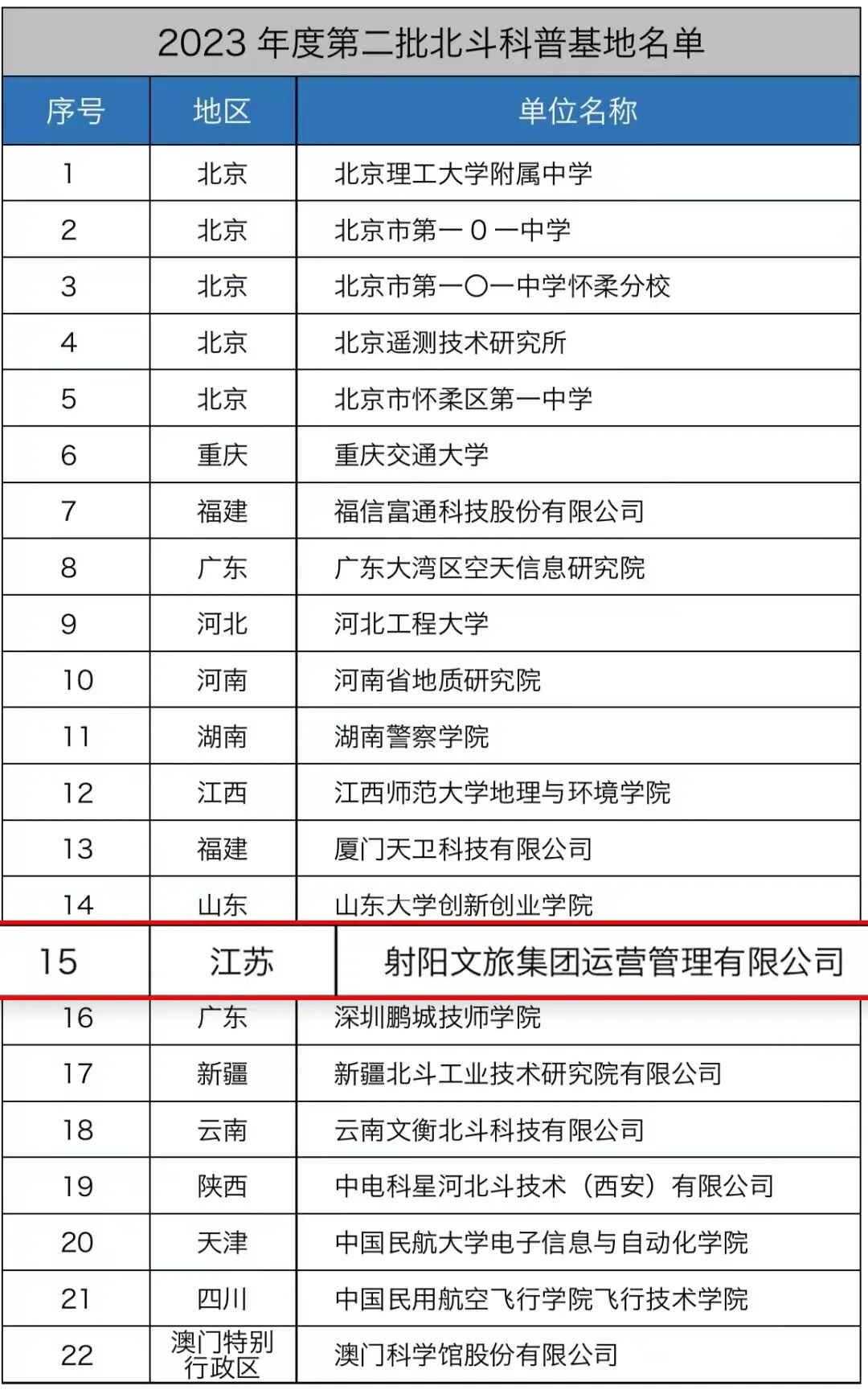 2023年度第二批北斗科普基地名单

| 序号 | 地区 | 单位名称 |
|---|---|---|
| 1 | 北京 | 北京理工大学附属中学 |
| 2 | 北京 | 北京市第一0一中学 |
| 3 | 北京 | 北京市第一〇一中学怀柔分校 |
| 4 | 北京 | 北京遥测技术研究所 |
| 5 | 北京 | 北京市怀柔区第一中学 |
| 6 | 重庆 | 重庆交通大学 |
| 7 | 福建 | 福信富通科技股份有限公司 |
| 8 | 广东 | 广东大湾区空天信息研究院 |
| 9 | 河北 | 河北工程大学 |
| 10 | 河南 | 河南省地质研究院 |
| 11 | 湖南 | 湖南警察学院 |
| 12 | 江西 | 江西师范大学地理与环境学院 |
| 13 | 福建 | 厦门天卫科技有限公司 |
| 14 | 山东 | 山东大学创新创业学院 |
| 15 | 江苏 | 射阳文旅集团运营管理有限公司 |
| 16 | 广东 | 深圳鹏城技师学院 |
| 17 | 新疆 | 新疆北斗工业技术研究院有限公司 |
| 18 | 云南 | 云南文衡北斗科技有限公司 |
| 19 | 陕西 | 中电科星河北斗技术（西安）有限公司 |
| 20 | 天津 | 中国民航大学电子信息与自动化学院 |
| 21 | 四川 | 中国民用航空飞行学院飞行技术学院 |
| 22 | 澳门特别行政区 | 澳门科学馆股份有限公司 |